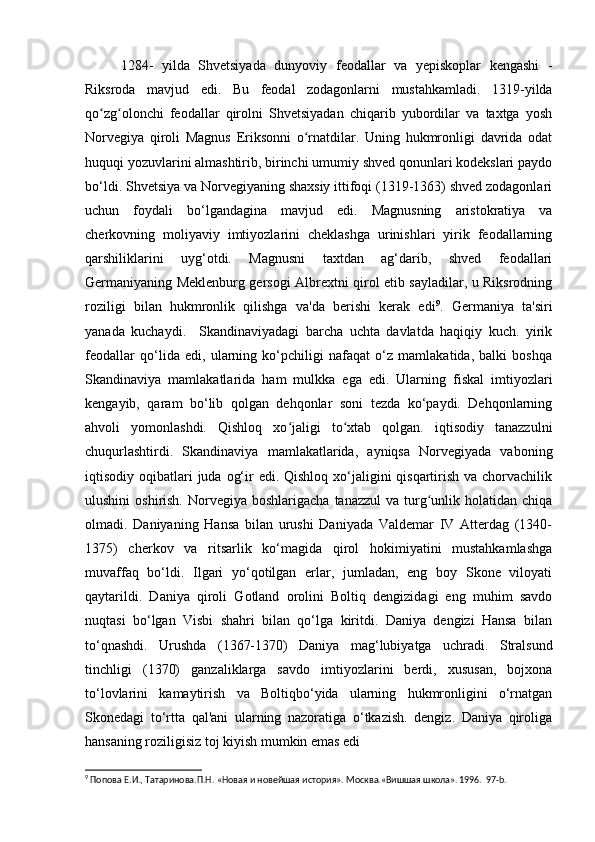 1284- yilda Shvetsiyada dunyoviy feodallar va yepiskoplar kengashi - Riksroda mavjud edi. Bu feodal zodagonlarni mustahkamladi. 1319-yilda qo‘zg‘olonchi feodallar qirolni Shvetsiyadan chiqarib yubordilar va taxtga yosh Norvegiya qiroli Magnus Eriksonni o‘rnatdilar. Uning hukmronligi davrida odat huquqi yozuvlarini almashtirib, birinchi umumiy shved qonunlari kodekslari paydo bo‘ldi. Shvetsiya va Norvegiyaning shaxsiy ittifoqi (1319-1363) shved zodagonlari uchun foydali bo‘lgandagina mavjud edi. Magnusning aristokratiya va cherkovning moliyaviy imtiyozlarini cheklashga urinishlari yirik feodallarning qarshiliklarini uyg‘otdi. Magnusni taxtdan ag‘darib, shved feodallari Germaniyaning Meklenburg gersogi Albrextni qirol etib sayladilar, u Riksrodning roziligi bilan hukmronlik qilishga va'da berishi kerak edi$^9$. Germaniya ta'siri yanada kuchaydi. Skandinaviyadagi barcha uchta davlatda haqiqiy kuch. yirik feodallar qo‘lida edi, ularning ko‘pchiligi nafaqat o‘z mamlakatida, balki boshqa Skandinaviya mamlakatlarida ham mulkka ega edi. Ularning fiskal imtiyozlari kengayib, qaram bo‘lib qolgan dehqonlar soni tezda ko‘paydi. Dehqonlarning ahvoli yomonlashdi. Qishloq xo‘jaligi to‘xtab qolgan. iqtisodiy tanazzulni chuqurlashtirdi. Skandinaviya mamlakatlarida, ayniqsa Norvegiyada vaboning iqtisodiy oqibatlari juda og‘ir edi. Qishloq xo‘jaligini qisqartirish va chorvachilik ulushini oshirish. Norvegiya boshlarigacha tanazzul va turg‘unlik holatidan chiqa olmadi. Daniyaning Hansa bilan urushi Daniyada Valdemar IV Atterdag (1340-1375) cherkov va ritsarlik ko‘magida qirol hokimiyatini mustahkamlashga muvaffaq bo‘ldi. Ilgari yo‘qotilgan erlar, jumladan, eng boy Skone viloyati qaytarildi. Daniya qiroli Gotland orolini Boltiq dengizidagi eng muhim savdo nuqtasi bo‘lgan Visbi shahri bilan qo‘lga kiritdi. Daniya dengizi Hansa bilan to‘qnashdi. Urushda (1367-1370) Daniya mag‘lubiyatga uchradi. Stralsund tinchligi (1370) ganzaliklarga savdo imtiyozlarini berdi, xususan, bojxona to‘lovlarini kamaytirish va Boltiqbo‘yida ularning hukmronligini o‘rnatgan Skonedagi to‘rtta qal'ani ularning nazoratiga o‘tkazish. dengiz. Daniya qiroliga hansaning roziligisiz toj kiyish mumkin emas edi

$^9$ Попова Е.И., Татаринова.П.Н. «Новая и новейшая история». Москва.«Вишшая школа». 1996. 97-b.